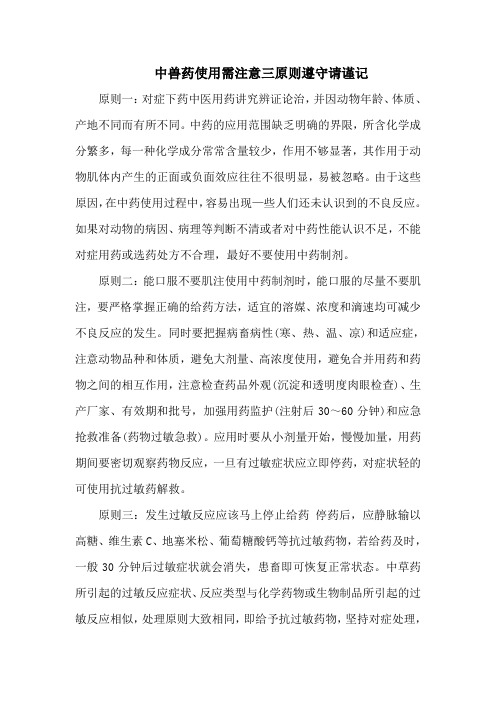 中兽药使用需注意三原则遵守请谨记

原则一：对症下药中医用药讲究辨证论治，并因动物年龄、体质、产地不同而有所不同。中药的应用范围缺乏明确的界限，所含化学成分繁多，每一种化学成分常常含量较少，作用不够显著，其作用于动物肌体内产生的正面或负面效应往往不很明显，易被忽略。由于这些原因，在中药使用过程中，容易出现一些人们还未认识到的不良反应。如果对动物的病因、病理等判断不清或者对中药性能认识不足，不能对症用药或选药处方不合理，最好不要使用中药制剂。

原则二：能口服不要肌注使用中药制剂时，能口服的尽量不要肌注，要严格掌握正确的给药方法，适宜的溶媒、浓度和滴速均可减少不良反应的发生。同时要把握病畜病性(寒、热、温、凉)和适应症，注意动物品种和体质，避免大剂量、高浓度使用，避免合并用药和药物之间的相互作用，注意检查药品外观(沉淀和透明度肉眼检查)、生产厂家、有效期和批号，加强用药监护(注射后 30～60 分钟)和应急抢救准备(药物过敏急救)。应用时要从小剂量开始，慢慢加量，用药期间要密切观察药物反应，一旦有过敏症状应立即停药，对症状轻的可使用抗过敏药解救。

原则三：发生过敏反应应该马上停止给药 停药后，应静脉输以高糖、维生素 C、地塞米松、葡萄糖酸钙等抗过敏药物，若给药及时，一般 30 分钟后过敏症状就会消失，患畜即可恢复正常状态。中草药所引起的过敏反应症状、反应类型与化学药物或生物制品所引起的过敏反应相似，处理原则大致相同，即给予抗过敏药物，坚持对症处理，